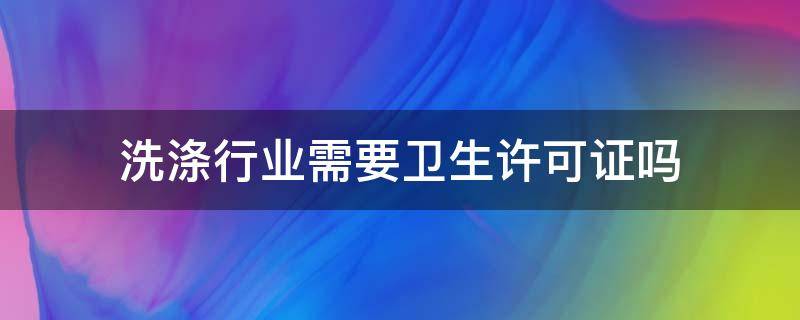 洗涤行业需要卫生许可证吗